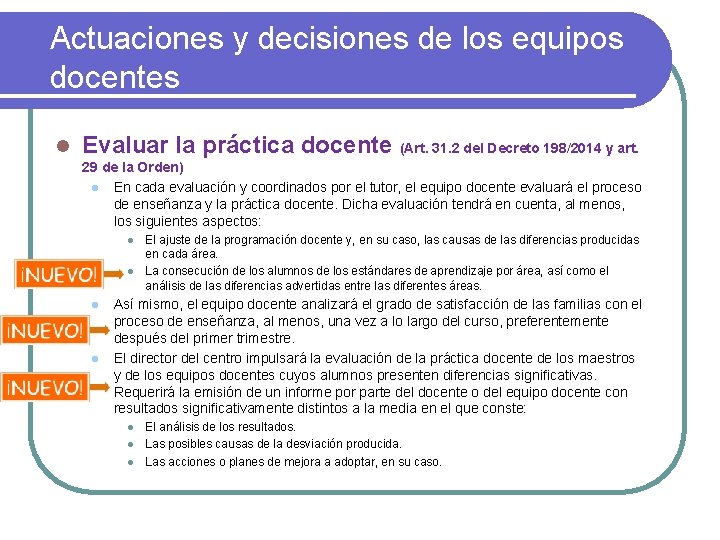 Actuaciones y decisiones de los equipos docentes

Evaluar la práctica docente (Art. 31.2 del Decreto 198/2014 y art. 29 de la Orden)

En cada evaluación y coordinados por el tutor, el equipo docente evaluará el proceso de enseñanza y la práctica docente. Dicha evaluación tendrá en cuenta, al menos, los siguientes aspectos:

El ajuste de la programación docente y, en su caso, las causas de las diferencias producidas en cada área.

¡NUEVO!

La consecución de los alumnos de los estándares de aprendizaje por área, así como el análisis de las diferencias advertidas entre las diferentes áreas.

¡NUEVO!

Así mismo, el equipo docente analizará el grado de satisfacción de las familias con el proceso de enseñanza, al menos, una vez a lo largo del curso, preferentemente después del primer trimestre.

¡NUEVO!

El director del centro impulsará la evaluación de la práctica docente de los maestros y de los equipos docentes cuyos alumnos presenten diferencias significativas. Requerirá la emisión de un informe por parte del docente o del equipo docente con resultados significativamente distintos a la media en el que conste:

El análisis de los resultados.

Las posibles causas de la desviación producida.

Las acciones o planes de mejora a adoptar, en su caso.